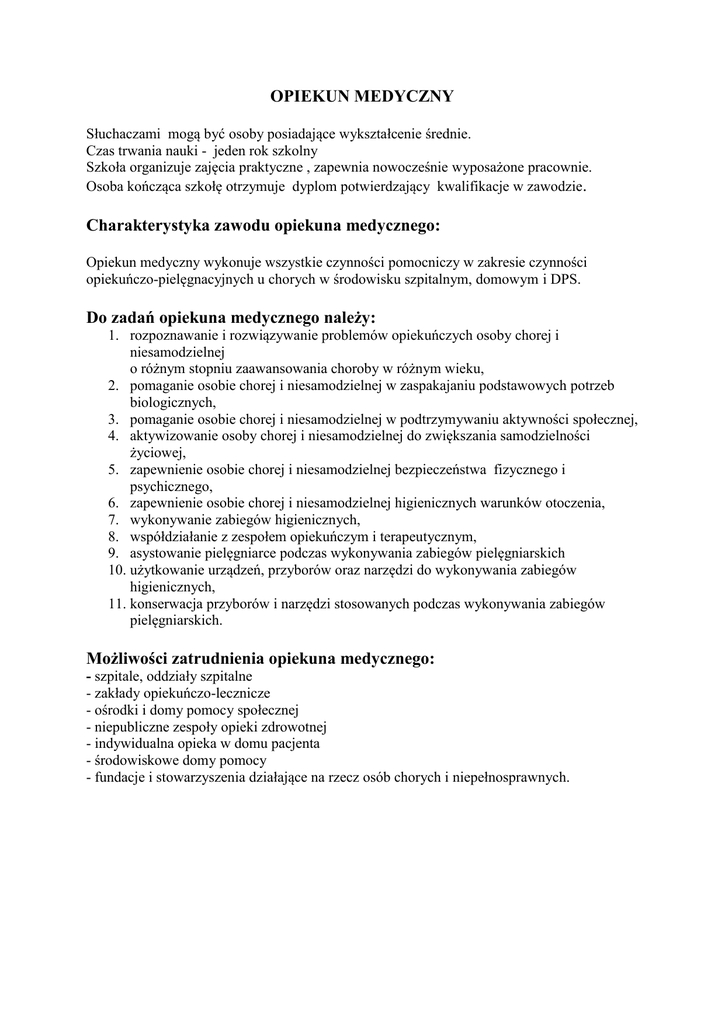 OPIEKUN MEDYCZNY

Słuchaczami mogą być osoby posiadające wykształcenie średnie.
Czas trwania nauki - jeden rok szkolny
Szkoła organizuje zajęcia praktyczne , zapewnia nowocześnie wyposażone pracownie.
Osoba kończąca szkołę otrzymuje dyplom potwierdzający kwalifikacje w zawodzie.

Charakterystyka zawodu opiekuna medycznego:

Opiekun medyczny wykonuje wszystkie czynności pomocniczy w zakresie czynności opiekuńczo-pielęgnacyjnych u chorych w środowisku szpitalnym, domowym i DPS.

Do zadań opiekuna medycznego należy:
1. rozpoznawanie i rozwiązywanie problemów opiekuńczych osoby chorej i niesamodzielnej
o różnym stopniu zaawansowania choroby w różnym wieku,
2. pomaganie osobie chorej i niesamodzielnej w zaspakajaniu podstawowych potrzeb biologicznych,
3. pomaganie osobie chorej i niesamodzielnej w podtrzymywaniu aktywności społecznej,
4. aktywizowanie osoby chorej i niesamodzielnej do zwiększania samodzielności życiowej,
5. zapewnienie osobie chorej i niesamodzielnej bezpieczeństwa fizycznego i psychicznego,
6. zapewnienie osobie chorej i niesamodzielnej higienicznych warunków otoczenia,
7. wykonywanie zabiegów higienicznych,
8. współdziałanie z zespołem opiekuńczym i terapeutycznym,
9. asystowanie pielęgniarce podczas wykonywania zabiegów pielęgniarskich
10. użytkowanie urządzeń, przyborów oraz narzędzi do wykonywania zabiegów higienicznych,
11. konserwacja przyborów i narzędzi stosowanych podczas wykonywania zabiegów pielęgniarskich.

Możliwości zatrudnienia opiekuna medycznego:
- szpitale, oddziały szpitalne
- zakłady opiekuńczo-lecznicze
- ośrodki i domy pomocy społecznej
- niepubliczne zespoły opieki zdrowotnej
- indywidualna opieka w domu pacjenta
- środowiskowe domy pomocy
- fundacje i stowarzyszenia działające na rzecz osób chorych i niepełnosprawnych.